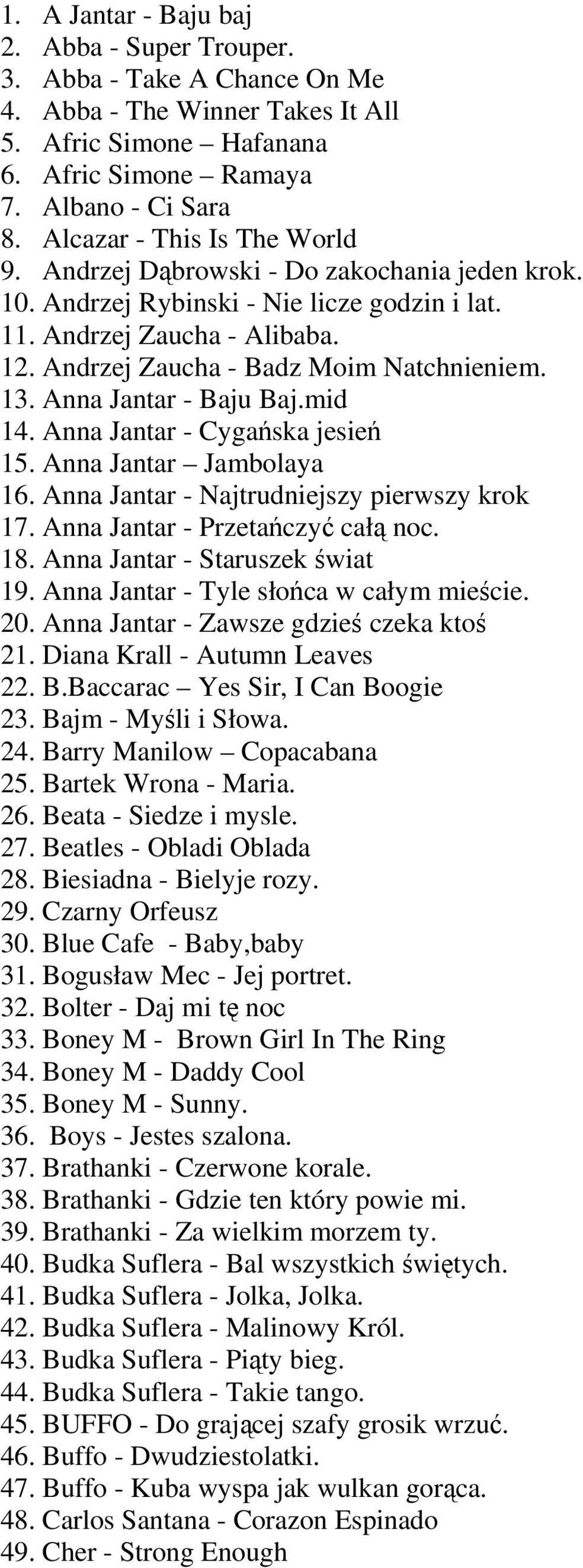 1. A Jantar - Baju baj
2. Abba - Super Trouper.
3. Abba - Take A Chance On Me
4. Abba - The Winner Takes It All
5. Afric Simone – Hafanana
6. Afric Simone – Ramaya
7. Albano - Ci Sara
8. Alcazar - This Is The World
9. Andrzej Dąbrowski - Do zakochania jeden krok.
10. Andrzej Rybinski - Nie licze godzin i lat.
11. Andrzej Zaucha - Alibaba.
12. Andrzej Zaucha - Badz Moim Natchnieniem.
13. Anna Jantar - Baju Baj.mid
14. Anna Jantar - Cygańska jesień
15. Anna Jantar – Jambolaya
16. Anna Jantar - Najtrudniejszy pierwszy krok
17. Anna Jantar - Przetańczyć całą noc.
18. Anna Jantar - Staruszek świat
19. Anna Jantar - Tyle słońca w całym mieście.
20. Anna Jantar - Zawsze gdzieś czeka ktoś
21. Diana Krall - Autumn Leaves
22. B.Baccarac – Yes Sir, I Can Boogie
23. Bajm - Myśli i Słowa.
24. Barry Manilow – Copacabana
25. Bartek Wrona - Maria.
26. Beata - Siedze i mysle.
27. Beatles - Obladi Oblada
28. Biesiadna - Bielyje rozy.
29. Czarny Orfeusz
30. Blue Cafe - Baby,baby
31. Bogusław Mec - Jej portret.
32. Bolter - Daj mi tę noc
33. Boney M - Brown Girl In The Ring
34. Boney M - Daddy Cool
35. Boney M - Sunny.
36. Boys - Jestes szalona.
37. Brathanki - Czerwone korale.
38. Brathanki - Gdzie ten który powie mi.
39. Brathanki - Za wielkim morzem ty.
40. Budka Suflera - Bal wszystkich świętych.
41. Budka Suflera - Jolka, Jolka.
42. Budka Suflera - Malinowy Król.
43. Budka Suflera - Piąty bieg.
44. Budka Suflera - Takie tango.
45. BUFFO - Do grającej szafy grosik wrzuć.
46. Buffo - Dwudziestolatki.
47. Buffo - Kuba wyspa jak wulkan gorąca.
48. Carlos Santana - Corazon Espinado
49. Cher - Strong Enough